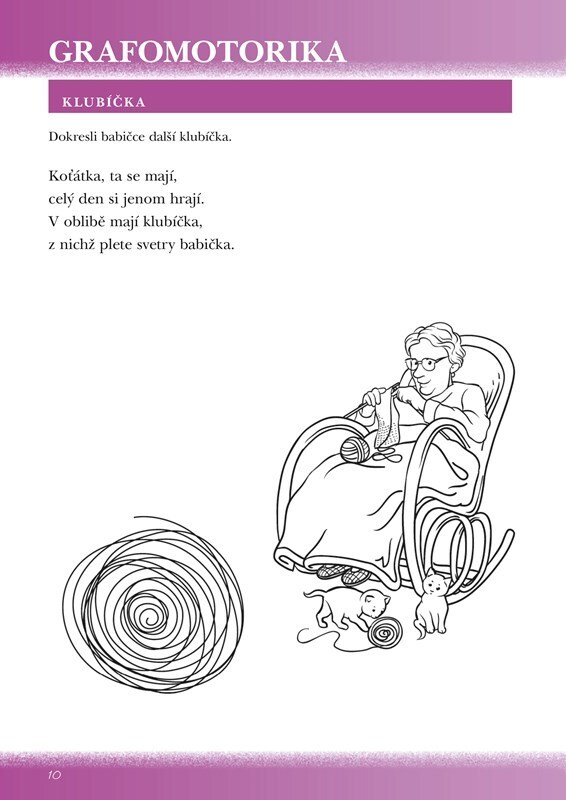 GRAFOMOTORIKA

KLUBÍČKA

Dokresli babičce další klubíčka.

Koťátka, ta se mají,
celý den si jenom hrají.
V oblibě mají klubíčka,
z nichž plete svetry babička.

10